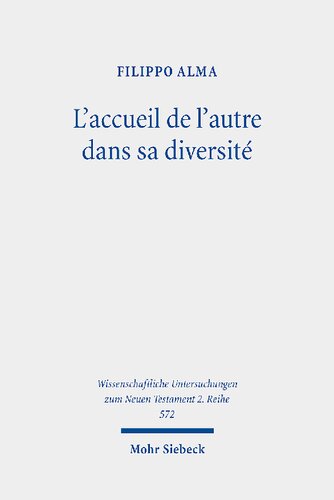 FILIPPO ALMA

L'accueil de l'autre dans sa diversité

Wissenschaftliche Untersuchungen zum Neuen Testament 2. Reihe 572

Mohr Siebeck